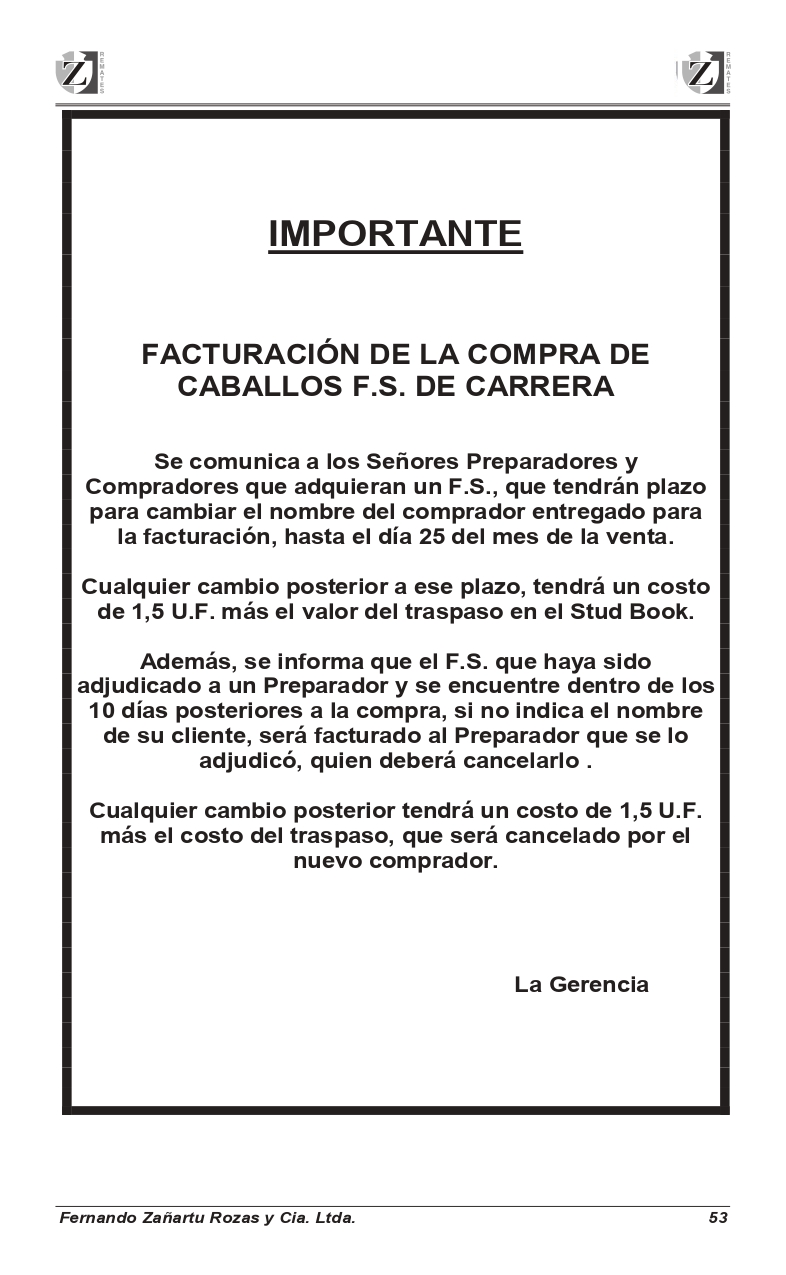 Z REMATES

Z REMATES

IMPORTANTE

FACTURACIÓN DE LA COMPRA DE CABALLOS F.S. DE CARRERA

Se comunica a los Señores Preparadores y Compradores que adquieran un F.S., que tendrán plazo para cambiar el nombre del comprador entregado para la facturación, hasta el día 25 del mes de la venta.

Cualquier cambio posterior a ese plazo, tendrá un costo de 1,5 U.F. más el valor del traspaso en el Stud Book.

Además, se informa que el F.S. que haya sido adjudicado a un Preparador y se encuentre dentro de los 10 días posteriores a la compra, si no indica el nombre de su cliente, será facturado al Preparador que se lo adjudicó, quien deberá cancelarlo .

Cualquier cambio posterior tendrá un costo de 1,5 U.F. más el costo del traspaso, que será cancelado por el nuevo comprador.

La Gerencia

Fernando Zañartu Rozas y Cia. Ltda.

53